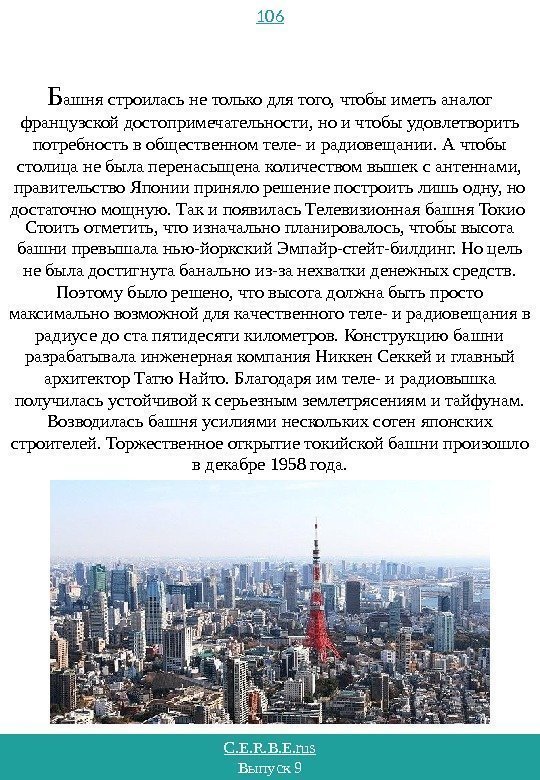 106

Башня строилась не только для того, чтобы иметь аналог французской достопримечательности, но и чтобы удовлетворить потребность в общественном теле- и радиовещании. А чтобы столица не была перенасыщена количеством вышек с антеннами, правительство Японии приняло решение построить лишь одну, но достаточно мощную. Так и появилась Телевизионная башня Токио Стоить отметить, что изначально планировалось, чтобы высота башни превышала нью-йоркский Эмпайр-стейт-билдинг. Но цель не была достигнута банально из-за нехватки денежных средств. Поэтому было решено, что высота должна быть просто максимально возможной для качественного теле- и радиовещания в радиусе до ста пятидесяти километров. Конструкцию башни разрабатывала инженерная компания Никкен Секкей и главный архитектор Татю Найто. Благодаря им теле- и радиовышка получилась устойчивой к серьезным землетрясениям и тайфунам. Возводилась башня усилиями нескольких сотен японских строителей. Торжественное открытие токийской башни произошло в декабре 1958 года.

C.E.R.B.E.rus
Выпуск 9